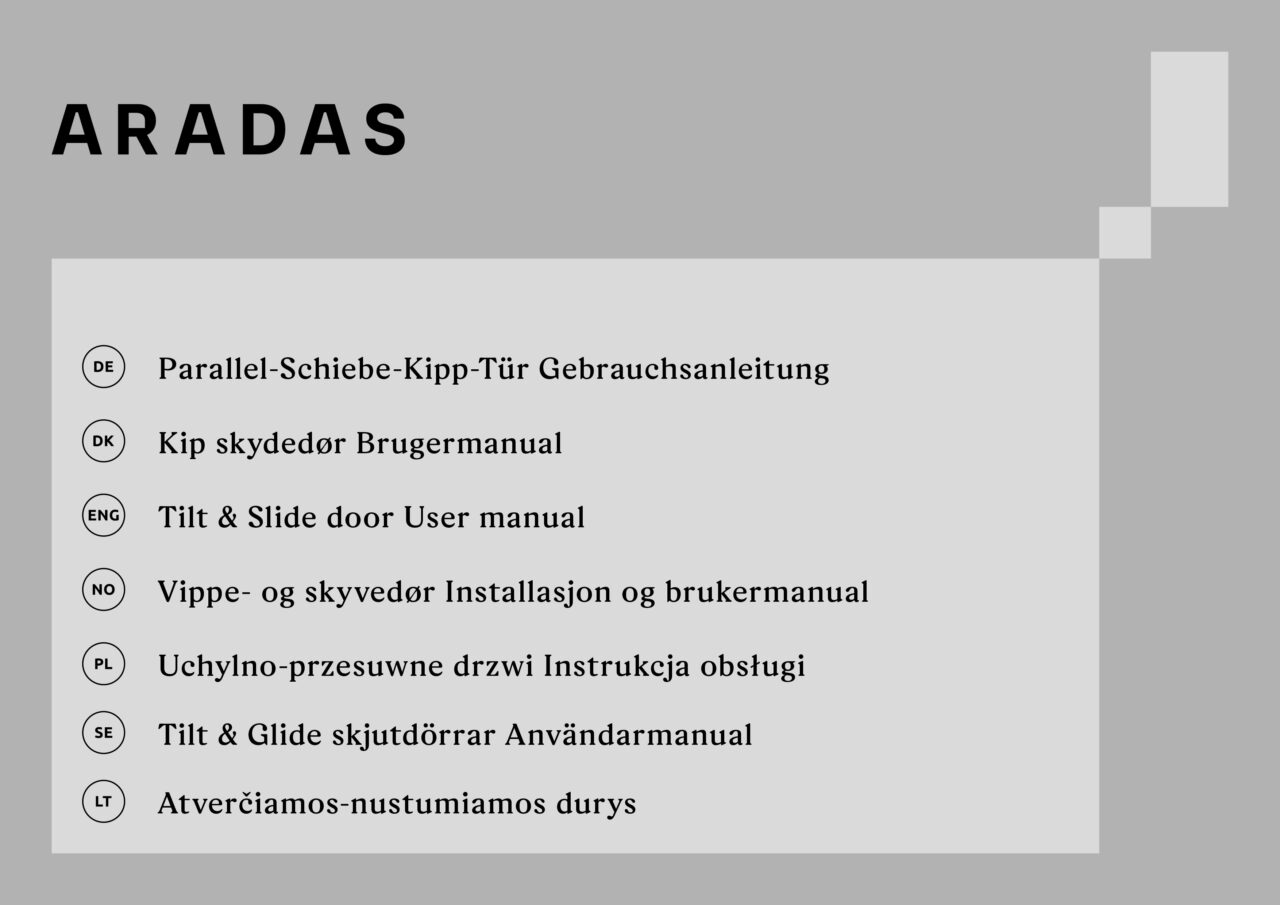 ARADAS

DE Parallel-Schiebe-Kipp-Tür Gebrauchsanleitung

DK Kip skydedør Brugermanual

ENG Tilt & Slide door User manual

NO Vippe- og skyvedør Installasjon og brukermanual

PL Uchylno-przesuwne drzwi Instrukcja obsługi

SE Tilt & Glide skjutdörrar Användarmanual

LT Atverčiamos-nustumiamos durys